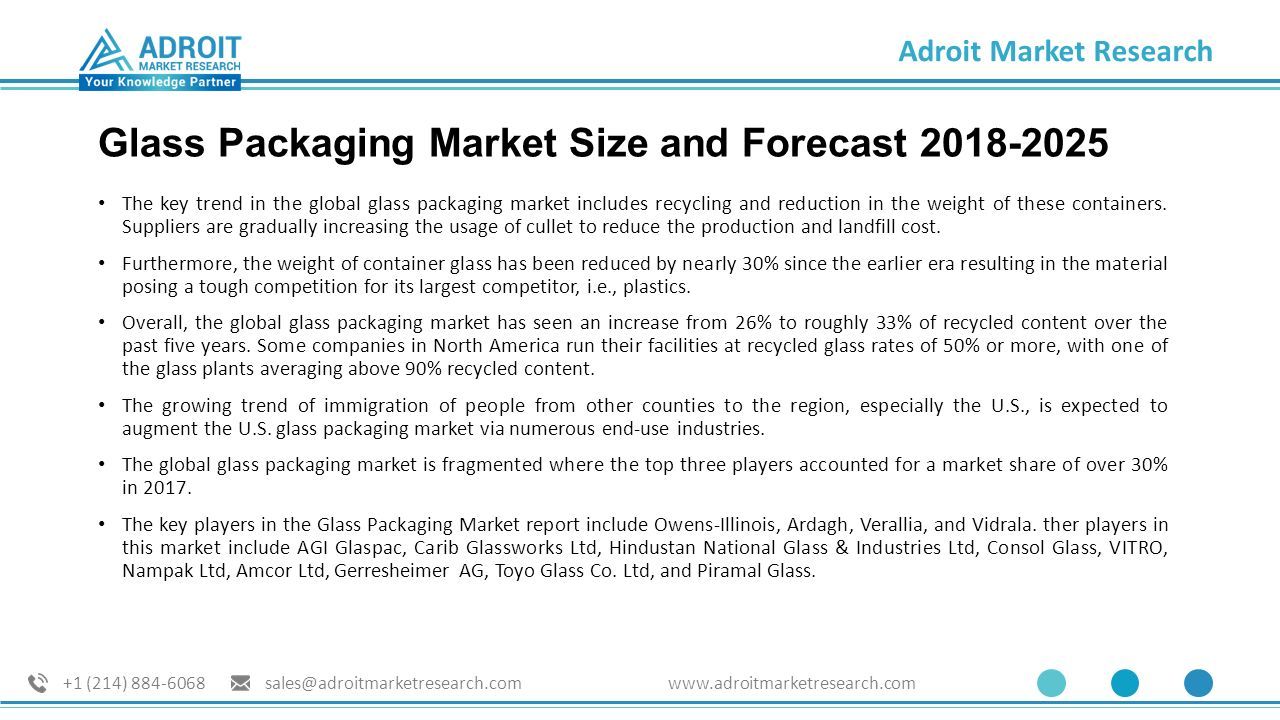 ADROIT
MARKET RESEARCH
Your Knowledge Partner

Adroit Market Research

Glass Packaging Market Size and Forecast 2018-2025

• The key trend in the global glass packaging market includes recycling and reduction in the weight of these containers. Suppliers are gradually increasing the usage of cullet to reduce the production and landfill cost.

• Furthermore, the weight of container glass has been reduced by nearly 30% since the earlier era resulting in the material posing a tough competition for its largest competitor, i.e., plastics.

• Overall, the global glass packaging market has seen an increase from 26% to roughly 33% of recycled content over the past five years. Some companies in North America run their facilities at recycled glass rates of 50% or more, with one of the glass plants averaging above 90% recycled content.

• The growing trend of immigration of people from other counties to the region, especially the U.S., is expected to augment the U.S. glass packaging market via numerous end-use industries.

• The global glass packaging market is fragmented where the top three players accounted for a market share of over 30% in 2017.

• The key players in the Glass Packaging Market report include Owens-Illinois, Ardagh, Verallia, and Vidrala. ther players in this market include AGI Glaspac, Carib Glassworks Ltd, Hindustan National Glass & Industries Ltd, Consol Glass, VITRO, Nampak Ltd, Amcor Ltd, Gerresheimer AG, Toyo Glass Co. Ltd, and Piramal Glass.

+1 (214) 884-6068 sales@adroitmarketresearch.com www.adroitmarketresearch.com